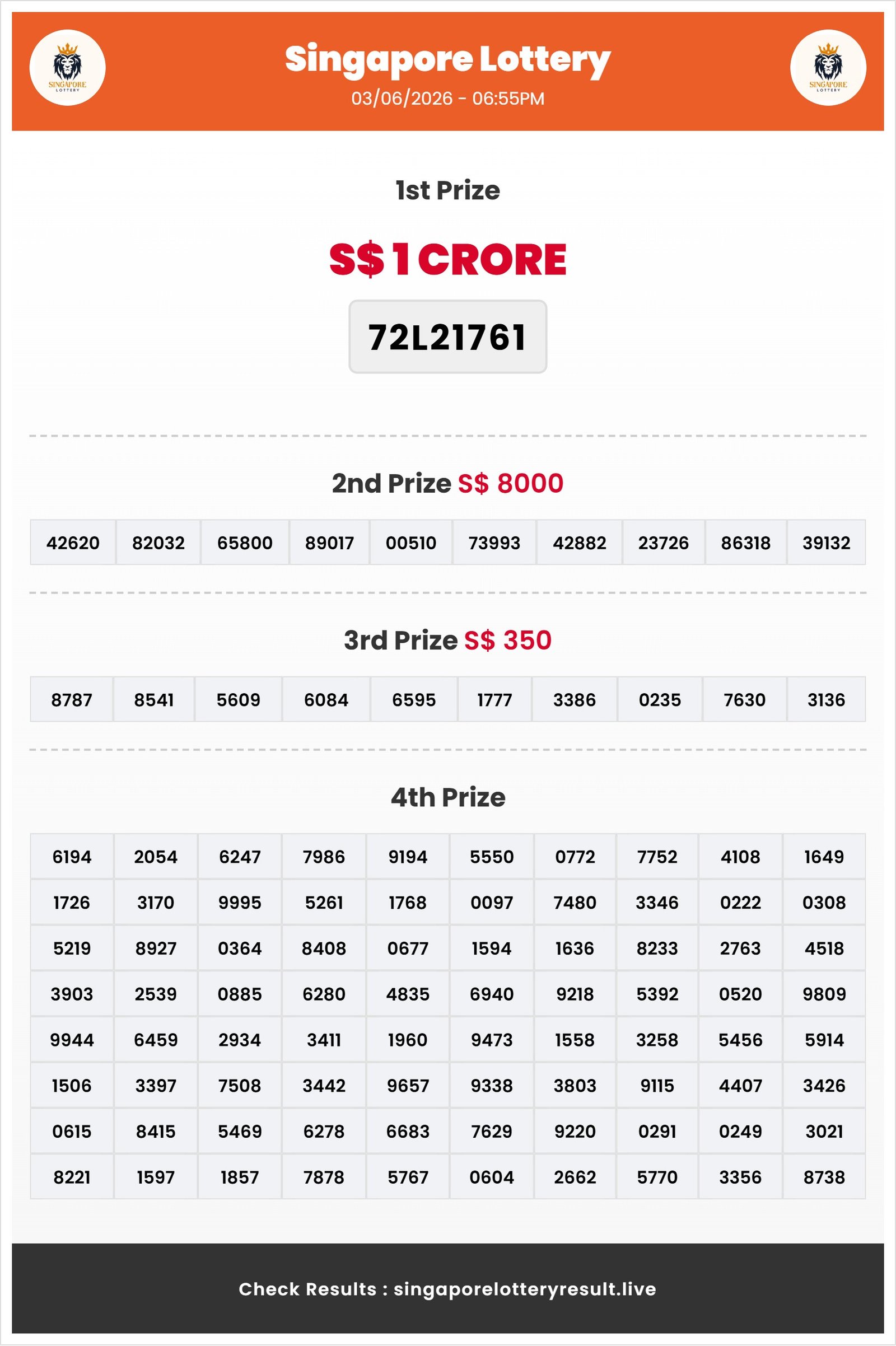 SINGAPORE LOTTERY

Singapore Lottery
03/06/2026 - 06:55PM

SINGAPORE LOTTERY

1st Prize

S$ 1 CRORE

72L21761

2nd Prize S$ 8000

| 42620 | 82032 | 65800 | 89017 | 00510 | 73993 | 42882 | 23726 | 86318 | 39132 |
|---|---|---|---|---|---|---|---|---|---|

3rd Prize S$ 350

| 8787 | 8541 | 5609 | 6084 | 6595 | 1777 | 3386 | 0235 | 7630 | 3136 |
|---|---|---|---|---|---|---|---|---|---|

4th Prize

| 6194 | 2054 | 6247 | 7986 | 9194 | 5550 | 0772 | 7752 | 4108 | 1649 |
|---|---|---|---|---|---|---|---|---|---|
| 1726 | 3170 | 9995 | 5261 | 1768 | 0097 | 7480 | 3346 | 0222 | 0308 |
| 5219 | 8927 | 0364 | 8408 | 0677 | 1594 | 1636 | 8233 | 2763 | 4518 |
| 3903 | 2539 | 0885 | 6280 | 4835 | 6940 | 9218 | 5392 | 0520 | 9809 |
| 9944 | 6459 | 2934 | 3411 | 1960 | 9473 | 1558 | 3258 | 5456 | 5914 |
| 1506 | 3397 | 7508 | 3442 | 9657 | 9338 | 3803 | 9115 | 4407 | 3426 |
| 0615 | 8415 | 5469 | 6278 | 6683 | 7629 | 9220 | 0291 | 0249 | 3021 |
| 8221 | 1597 | 1857 | 7878 | 5767 | 0604 | 2662 | 5770 | 3356 | 8738 |

Check Results : singaporelotteryresult.live